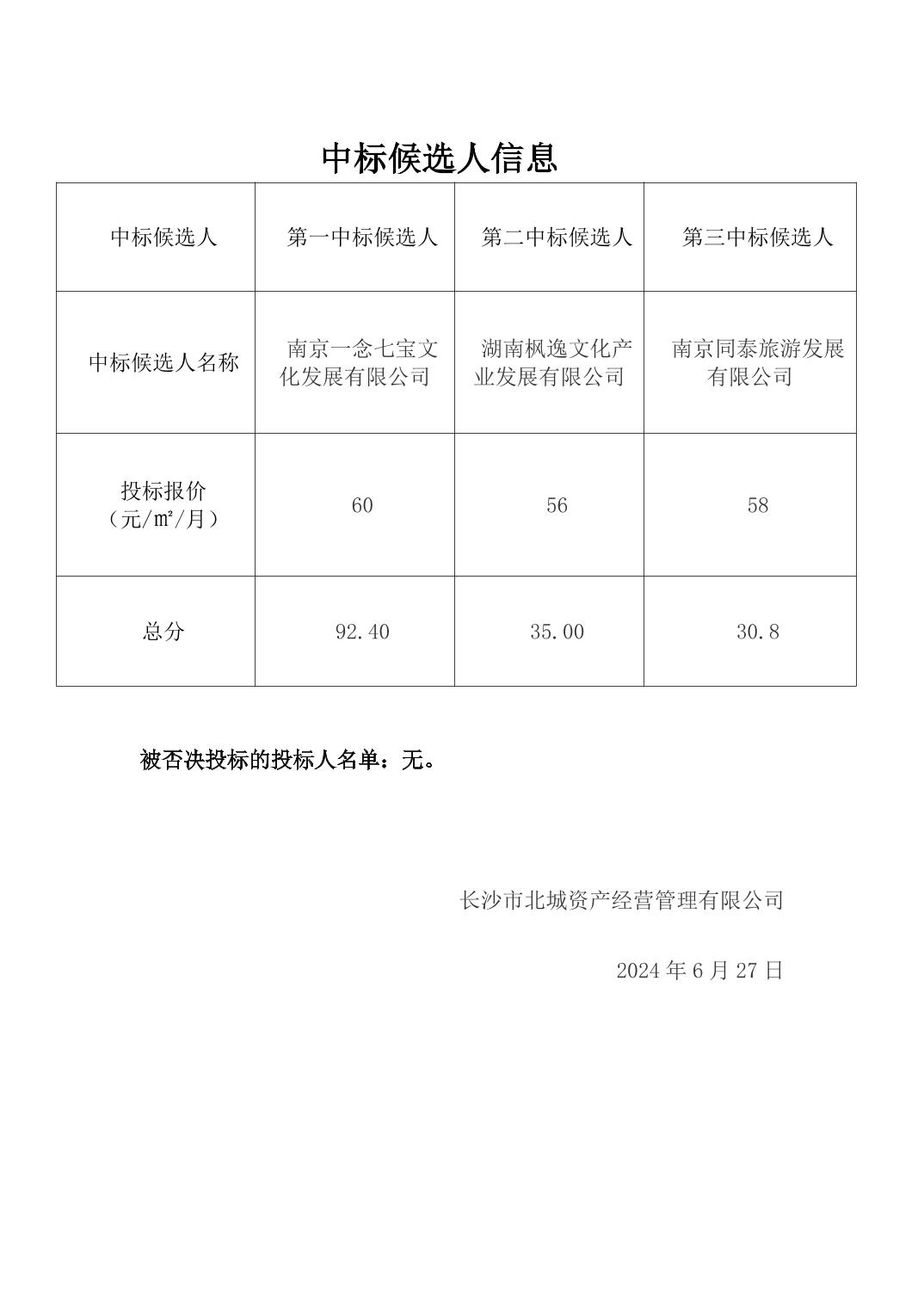 中标候选人信息

| 中标候选人 | 第一中标候选人 | 第二中标候选人 | 第三中标候选人 |
|---|---|---|---|
| 中标候选人名称 | 南京一念七宝文化发展有限公司 | 湖南枫逸文化产业发展有限公司 | 南京同泰旅游发展有限公司 |
| 投标报价（元/㎡/月） | 60 | 56 | 58 |
| 总分 | 92.40 | 35.00 | 30.8 |

被否决投标的投标人名单：无。

长沙市北城资产经营管理有限公司

2024 年 6 月 27 日